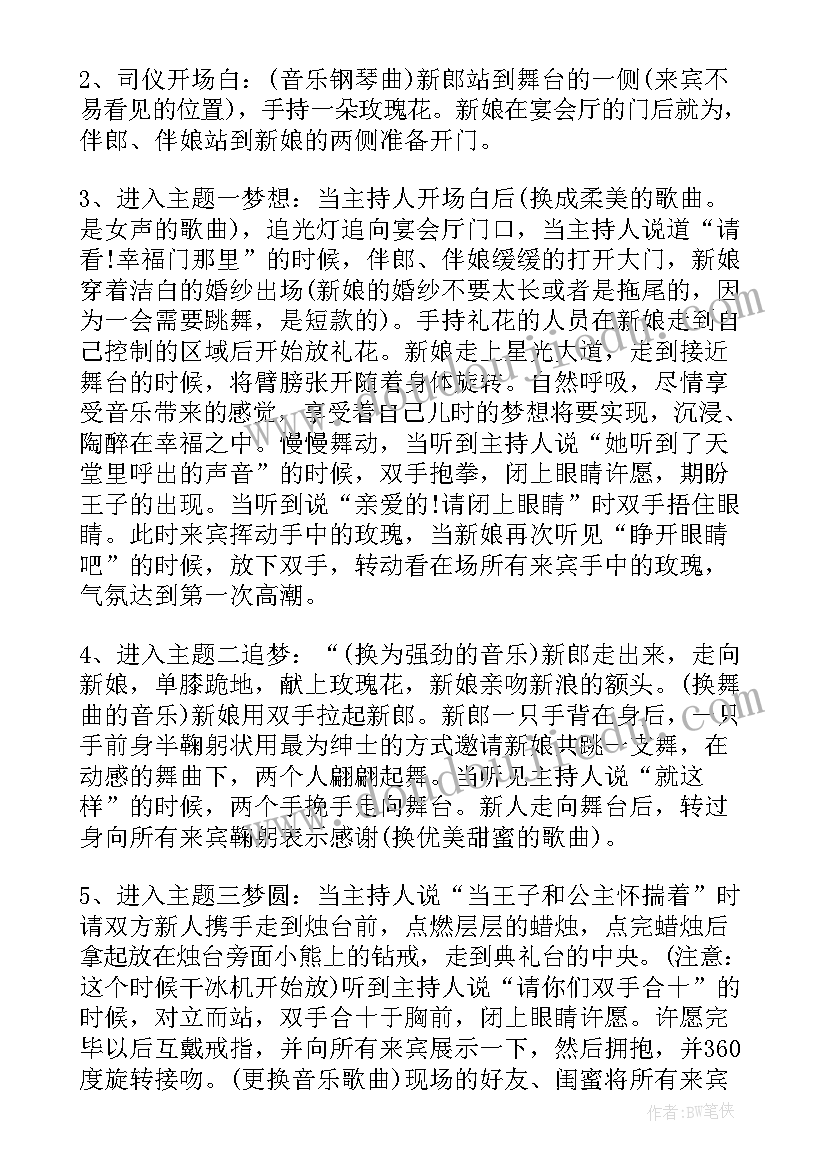 2、司仪开场白：(音乐钢琴曲)新郎站到舞台的一侧(来宾不易看见的位置)，手持一朵玫瑰花。新娘在宴会厅的门后就为，伴郎、伴娘站到新娘的两侧准备开门。

3、进入主题一梦想：当主持人开场白后(换成柔美的歌曲。是女声的歌曲)，追光灯追向宴会厅门口，当主持人说道“请看!幸福门那里”的时候，伴郎、伴娘缓缓的打开大门，新娘穿着洁白的婚纱出场(新娘的婚纱不要太长或者是拖尾的，因为一会需要跳舞，是短款的)。手持礼花的人员在新娘走到自己控制的区域后开始放礼花。新娘走上星光大道，走到接近舞台的时候，将臂膀张开随着身体旋转。自然呼吸，尽情享受音乐带来的感觉，享受着自己儿时的梦想将要实现，沉浸、陶醉在幸福之中。慢慢舞动，当听到主持人说“她听到了天堂里呼出的声音”的时候，双手抱拳，闭上眼睛许愿，期盼王子的出现。当听到说“亲爱的!请闭上眼睛”时双手捂住眼睛。此时来宾挥动手中的玫瑰，当新娘再次听见“睁开眼睛吧”的时候，放下双手，转动看在场所有来宾手中的玫瑰，气氛达到第一次高潮。

4、进入主题二追梦：“(换为强劲的音乐)新郎走出来，走向新娘，单膝跪地，献上玫瑰花，新娘亲吻新浪的额头。(换舞曲的音乐)新娘用双手拉起新郎。新郎一只手背在身后，一只手前身半鞠躬状用最为绅士的方式邀请新娘共跳一支舞，在动感的舞曲下，两个人翩翩起舞。当听见主持人说“就这样”的时候，两个手挽手走向舞台。新人走向舞台后，转过身向所有来宾鞠躬表示感谢(换优美甜蜜的歌曲)。

5、进入主题三梦圆：当主持人说“当王子和公主怀揣着”时请双方新人携手走到烛台前，点燃层层的蜡烛，点完蜡烛后拿起放在烛台旁面小熊上的钻戒，走到典礼台的中央。(注意：这个时候干冰机开始放)听到主持人说“请你们双手合十”的时候，对立而站，双手合十于胸前，闭上眼睛许愿。许愿完毕以后互戴戒指，并向所有来宾展示一下，然后拥抱，并360度旋转接吻。(更换音乐歌曲)现场的好友、闺蜜将所有来宾

作者：BW笔侠